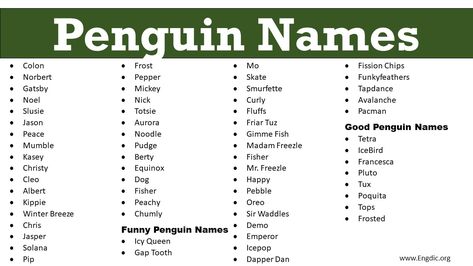 Penguin Names

- Colon
- Norbert
- Gatsby
- Noel
- Slusie
- Jason
- Peace
- Mumble
- Kasey
- Christy
- Cleo
- Albert
- Kippie
- Winter Breeze
- Chris
- Jasper
- Solana
- Pip

- Frost
- Pepper
- Mickey
- Nick
- Totsie
- Aurora
- Noodle
- Pudge
- Berty
- Equinox
- Dog
- Fisher
- Peachy
- Chumly

Funny Penguin Names
- Icy Queen
- Gap Tooth

- Mo
- Skate
- Smurfette
- Curly
- Fluffs
- Friar Tuz
- Gimme Fish
- Madam Freezle
- Fisher
- Mr. Freezle
- Happy
- Pebble
- Oreo
- Sir Waddles
- Demo
- Emperor
- Icepop
- Dapper Dan

- Fission Chips
- Funkyfeathers
- Tapdance
- Avalanche
- Pacman

Good Penguin Names
- Tetra
- IceBird
- Francesca
- Pluto
- Tux
- Poquita
- Tops
- Frosted

www.Engdic.org